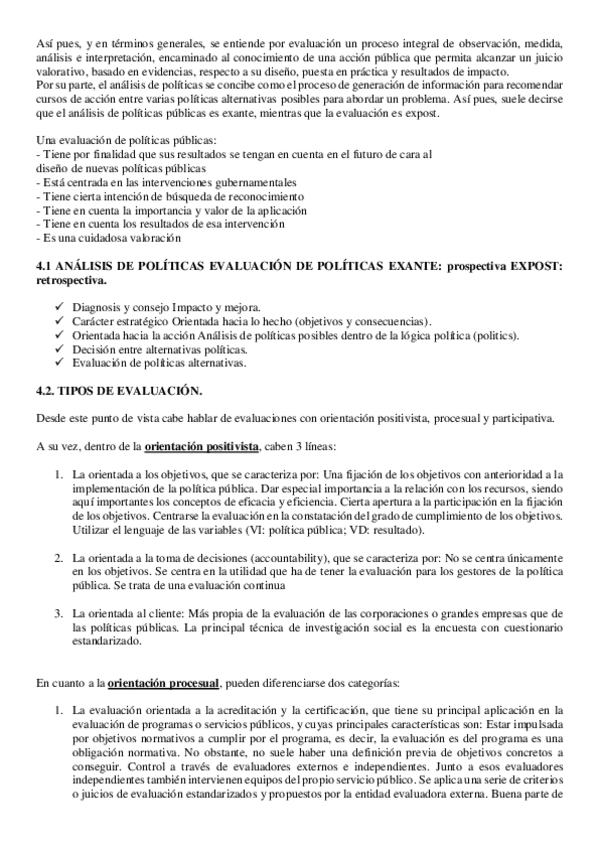 Así pues, y en términos generales, se entiende por evaluación un proceso integral de observación, medida, análisis e interpretación, encaminado al conocimiento de una acción pública que permita alcanzar un juicio valorativo, basado en evidencias, respecto a su diseño, puesta en práctica y resultados de impacto.
Por su parte, el análisis de políticas se concibe como el proceso de generación de información para recomendar cursos de acción entre varias políticas alternativas posibles para abordar un problema. Así pues, suele decirse que el análisis de políticas públicas es exante, mientras que la evaluación es expost.

Una evaluación de políticas públicas:
- Tiene por finalidad que sus resultados se tengan en cuenta en el futuro de cara al diseño de nuevas políticas públicas
- Está centrada en las intervenciones gubernamentales
- Tiene cierta intención de búsqueda de reconocimiento
- Tiene en cuenta la importancia y valor de la aplicación
- Tiene en cuenta los resultados de esa intervención
- Es una cuidadosa valoración

4.1 ANÁLISIS DE POLÍTICAS EVALUACIÓN DE POLÍTICAS EXANTE: prospectiva EXPOST: retrospectiva.

✓ Diagnosis y consejo Impacto y mejora.
✓ Carácter estratégico Orientada hacia lo hecho (objetivos y consecuencias).
✓ Orientada hacia la acción Análisis de políticas posibles dentro de la lógica política (politics).
✓ Decisión entre alternativas políticas.
✓ Evaluación de políticas alternativas.

4.2. TIPOS DE EVALUACIÓN.

Desde este punto de vista cabe hablar de evaluaciones con orientación positivista, procesual y participativa.

A su vez, dentro de la orientación positivista, caben 3 líneas:

1. La orientada a los objetivos, que se caracteriza por: Una fijación de los objetivos con anterioridad a la implementación de la política pública. Dar especial importancia a la relación con los recursos, siendo aquí importantes los conceptos de eficacia y eficiencia. Cierta apertura a la participación en la fijación de los objetivos. Centrarse la evaluación en la constatación del grado de cumplimiento de los objetivos. Utilizar el lenguaje de las variables (VI: política pública; VD: resultado).

2. La orientada a la toma de decisiones (accountability), que se caracteriza por: No se centra únicamente en los objetivos. Se centra en la utilidad que ha de tener la evaluación para los gestores de la política pública. Se trata de una evaluación continua

3. La orientada al cliente: Más propia de la evaluación de las corporaciones o grandes empresas que de las políticas públicas. La principal técnica de investigación social es la encuesta con cuestionario estandarizado.

En cuanto a la orientación procesual, pueden diferenciarse dos categorías:

1. La evaluación orientada a la acreditación y la certificación, que tiene su principal aplicación en la evaluación de programas o servicios públicos, y cuyas principales características son: Estar impulsada por objetivos normativos a cumplir por el programa, es decir, la evaluación es del programa es una obligación normativa. No obstante, no suele haber una definición previa de objetivos concretos a conseguir. Control a través de evaluadores externos e independientes. Junto a esos evaluadores independientes también intervienen equipos del propio servicio público. Se aplica una serie de criterios o juicios de evaluación estandarizados y propuestos por la entidad evaluadora externa. Buena parte de